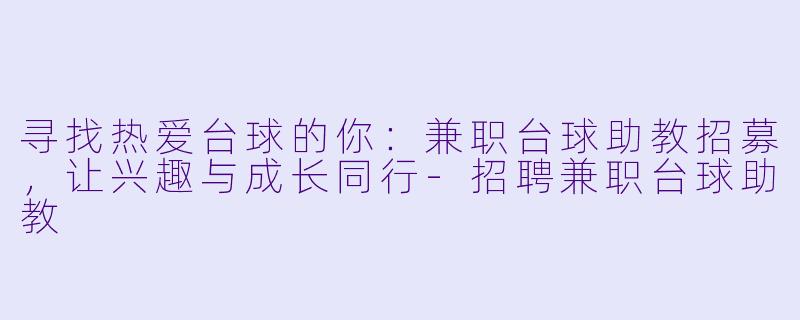 寻找热爱台球的你：兼职台球助教招募，让兴趣与成长同行- 招聘兼职台球助教